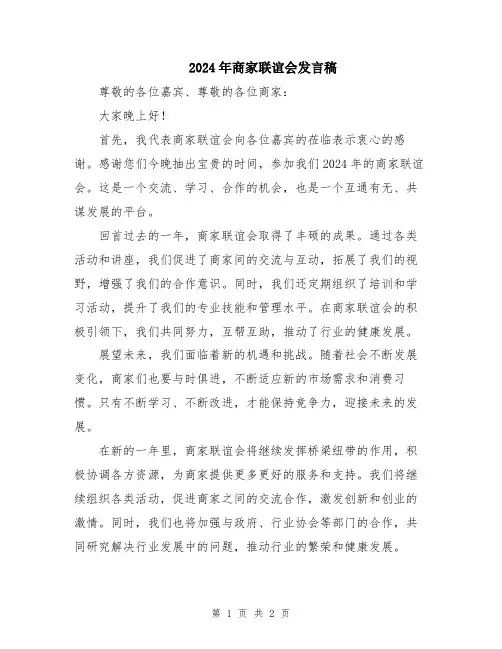 2024年商家联谊会发言稿

尊敬的各位嘉宾、尊敬的各位商家：

大家晚上好！

首先，我代表商家联谊会向各位嘉宾的莅临表示衷心的感谢。感谢您们今晚抽出宝贵的时间，参加我们2024年的商家联谊会。这是一个交流、学习、合作的机会，也是一个互通有无、共谋发展的平台。

回首过去的一年，商家联谊会取得了丰硕的成果。通过各类活动和讲座，我们促进了商家间的交流与互动，拓展了我们的视野，增强了我们的合作意识。同时，我们还定期组织了培训和学习活动，提升了我们的专业技能和管理水平。在商家联谊会的积极引领下，我们共同努力，互帮互助，推动了行业的健康发展。

展望未来，我们面临着新的机遇和挑战。随着社会不断发展变化，商家们也要与时俱进，不断适应新的市场需求和消费习惯。只有不断学习、不断改进，才能保持竞争力，迎接未来的发展。

在新的一年里，商家联谊会将继续发挥桥梁纽带的作用，积极协调各方资源，为商家提供更多更好的服务和支持。我们将继续组织各类活动，促进商家之间的交流合作，激发创新和创业的激情。同时，我们也将加强与政府、行业协会等部门的合作，共同研究解决行业发展中的问题，推动行业的繁荣和健康发展。

第 1 页 共 2 页